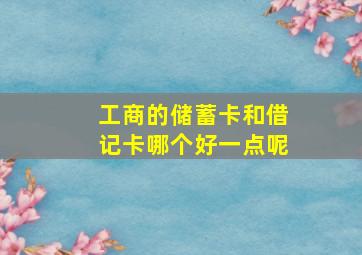 工商的储蓄卡和借记卡哪个好一点呢